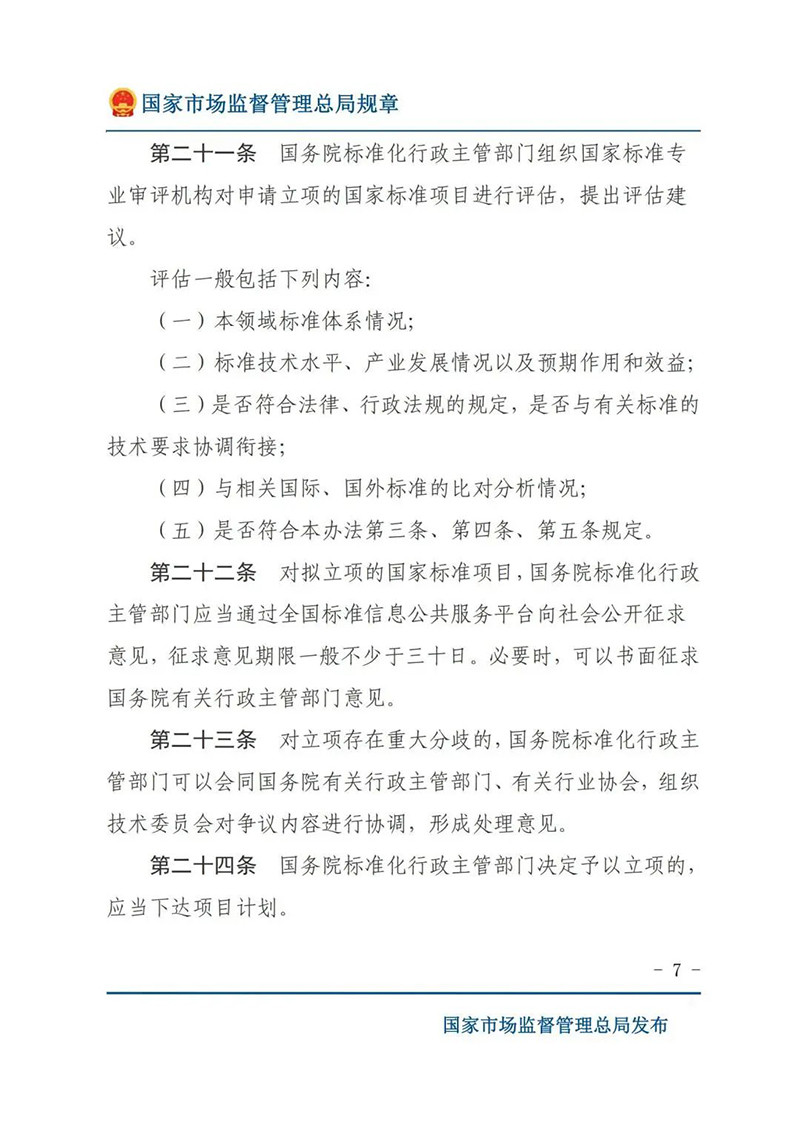 国家市场监督管理总局规章

第二十一条　国务院标准化行政主管部门组织国家标准专业审评机构对申请立项的国家标准项目进行评估，提出评估建议。

评估一般包括下列内容:

（一）本领域标准体系情况;

（二）标准技术水平、产业发展情况以及预期作用和效益;

（三）是否符合法律、行政法规的规定，是否与有关标准的技术要求协调衔接;

（四）与相关国际、国外标准的比对分析情况;

（五）是否符合本办法第三条、第四条、第五条规定。

第二十二条　对拟立项的国家标准项目，国务院标准化行政主管部门应当通过全国标准信息公共服务平台向社会公开征求意见，征求意见期限一般不少于三十日。必要时，可以书面征求国务院有关行政主管部门意见。

第二十三条　对立项存在重大分歧的，国务院标准化行政主管部门可以会同国务院有关行政主管部门、有关行业协会，组织技术委员会对争议内容进行协调，形成处理意见。

第二十四条　国务院标准化行政主管部门决定予以立项的，应当下达项目计划。

- 7 -

国家市场监督管理总局发布